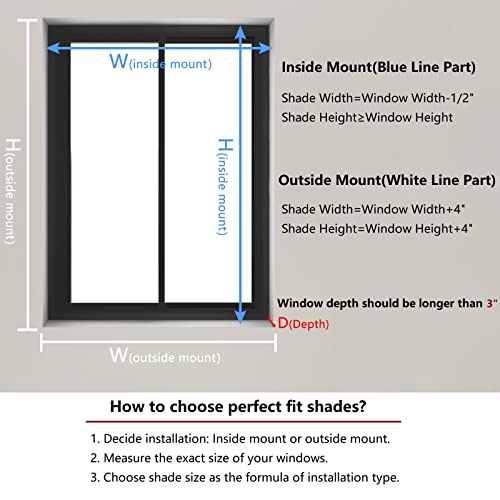 W(inside mount)

H(outside mount)

H(inside mount)

Inside Mount(Blue Line Part)

Shade Width=Window Width-1/2"

Shade Height≥Window Height

Outside Mount(White Line Part)

Shade Width=Window Width+4"

Shade Height=Window Height+4"

Window depth should be longer than 3"

D(Depth)

W(outside mount)

How to choose perfect fit shades?

1. Decide installation: Inside mount or outside mount.

2. Measure the exact size of your windows.

3. Choose shade size as the formula of installation type.